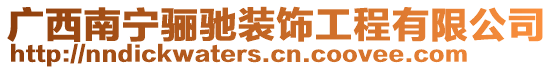 广西南宁骊驰装饰工程有限公司
http://nndickwaters.cn.coovee.com